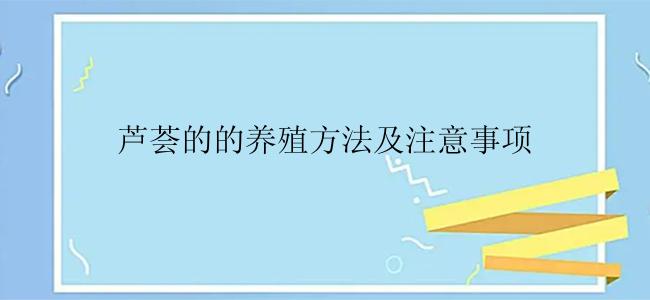 芦荟的的养殖方法及注意事项